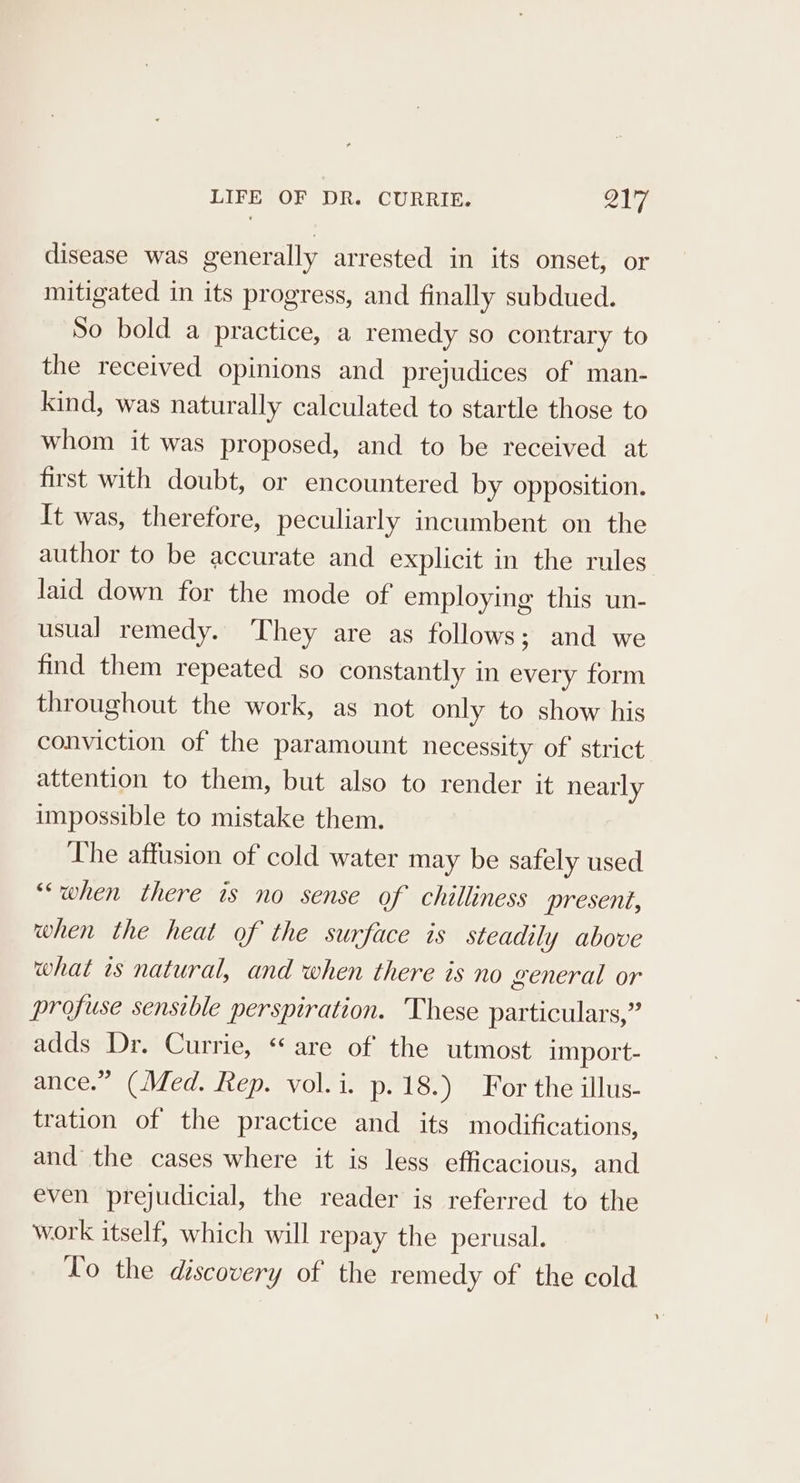 LIFE OF DR. CURRIE. 217

disease was generally arrested in its onset, or mitigated in its progress, and finally subdued.

So bold a practice, a remedy so contrary to the received opinions and prejudices of mankind, was naturally calculated to startle those to whom it was proposed, and to be received at first with doubt, or encountered by opposition. It was, therefore, peculiarly incumbent on the author to be accurate and explicit in the rules laid down for the mode of employing this unusual remedy. They are as follows; and we find them repeated so constantly in every form throughout the work, as not only to show his conviction of the paramount necessity of strict attention to them, but also to render it nearly impossible to mistake them.

The affusion of cold water may be safely used "when there is no sense of chilliness present, when the heat of the surface is steadily above what is natural, and when there is no general or profuse sensible perspiration. These particulars," adds Dr. Currie, "are of the utmost importance." (Med. Rep. vol. i. p. 18.) For the illustration of the practice and its modifications, and the cases where it is less efficacious, and even prejudicial, the reader is referred to the work itself, which will repay the perusal.

To the discovery of the remedy of the cold